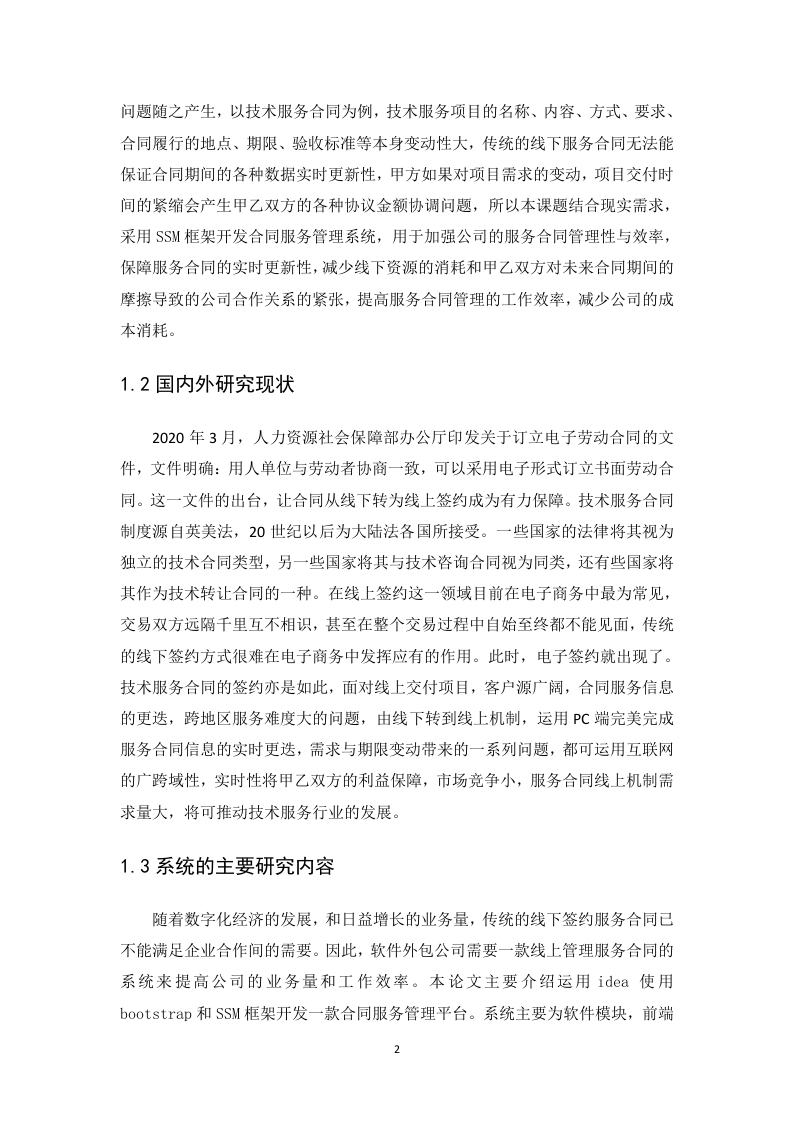 问题随之产生，以技术服务合同为例，技术服务项目的名称、内容、方式、要求、合同履行的地点、期限、验收标准等本身变动性大，传统的线下服务合同无法能保证合同期间的各种数据实时更新性，甲方如果对项目需求的变动，项目交付时间的紧缩会产生甲乙双方的各种协议金额协调问题，所以本课题结合现实需求，采用 SSM 框架开发合同服务管理系统，用于加强公司的服务合同管理性与效率，保障服务合同的实时更新性，减少线下资源的消耗和甲乙双方对未来合同期间的摩擦导致的公司合作关系的紧张，提高服务合同管理的工作效率，减少公司的成本消耗。

1.2 国内外研究现状

2020 年 3 月，人力资源社会保障部办公厅印发关于订立电子劳动合同的文件，文件明确：用人单位与劳动者协商一致，可以采用电子形式订立书面劳动合同。这一文件的出台，让合同从线下转为线上签约成为有力保障。技术服务合同制度源自英美法，20 世纪以后为大陆法各国所接受。一些国家的法律将其视为独立的技术合同类型，另一些国家将其与技术咨询合同视为同类，还有些国家将其作为技术转让合同的一种。在线上签约这一领域目前在电子商务中最为常见，交易双方远隔千里互不相识，甚至在整个交易过程中自始至终都不能见面，传统的线下签约方式很难在电子商务中发挥应有的作用。此时，电子签约就出现了。技术服务合同的签约亦是如此，面对线上交付项目，客户源广阔，合同服务信息的更迭，跨地区服务难度大的问题，由线下转到线上机制，运用 PC 端完美完成服务合同信息的实时更迭，需求与期限变动带来的一系列问题，都可运用互联网的广跨域性，实时性将甲乙双方的利益保障，市场竞争小，服务合同线上机制需求量大，将可推动技术服务行业的发展。

1.3 系统的主要研究内容

随着数字化经济的发展，和日益增长的业务量，传统的线下签约服务合同已不能满足企业合作间的需要。因此，软件外包公司需要一款线上管理服务合同的系统来提高公司的业务量和工作效率。本论文主要介绍运用 idea 使用 bootstrap 和 SSM 框架开发一款合同服务管理平台。系统主要为软件模块，前端

2